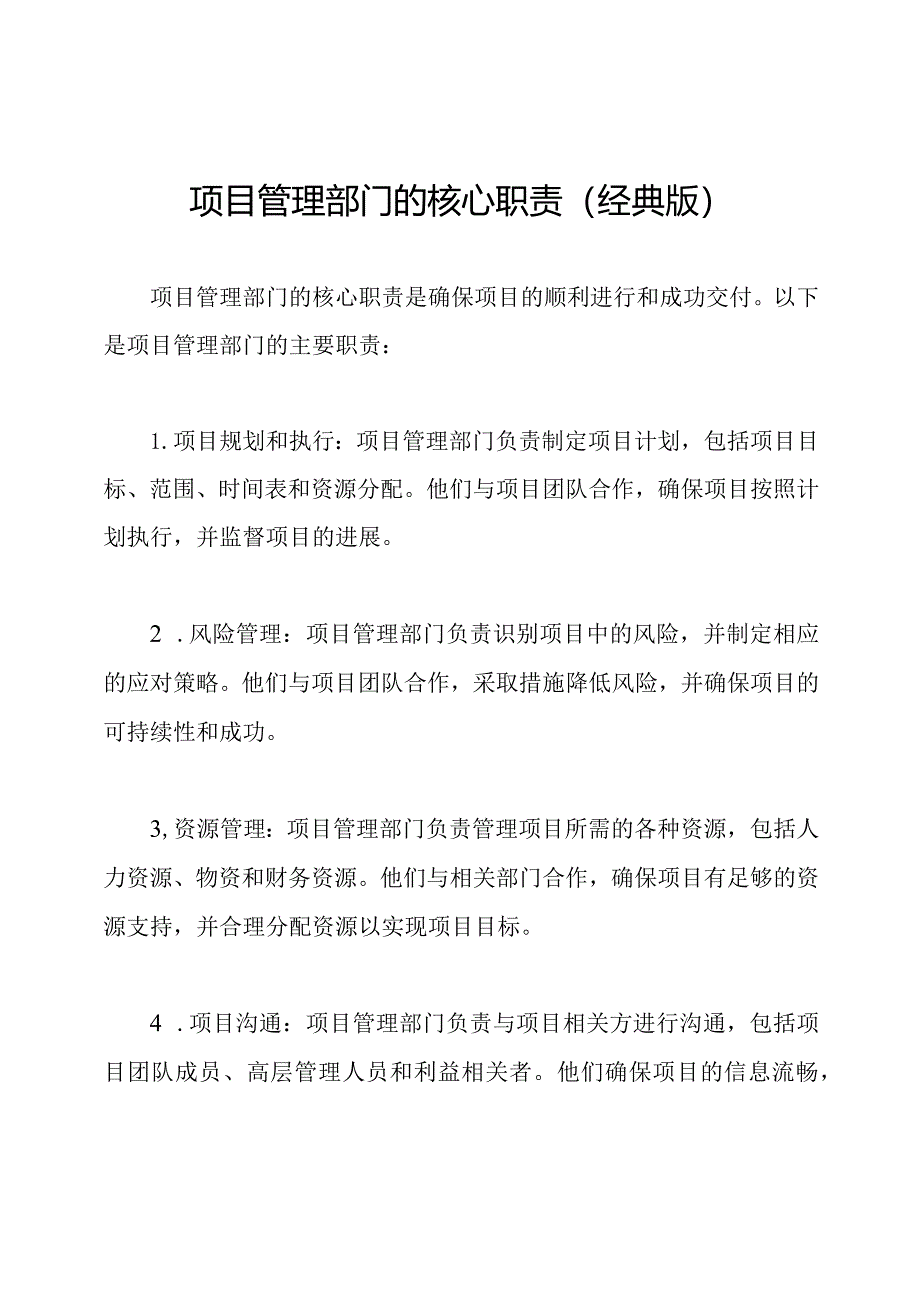 项目管理部门的核心职责（经典版）

项目管理部门的核心职责是确保项目的顺利进行和成功交付。以下是项目管理部门的主要职责：

1. 项目规划和执行：项目管理部门负责制定项目计划，包括项目目标、范围、时间表和资源分配。他们与项目团队合作，确保项目按照计划执行，并监督项目的进展。

2 . 风险管理：项目管理部门负责识别项目中的风险，并制定相应的应对策略。他们与项目团队合作，采取措施降低风险，并确保项目的可持续性和成功。

3, 资源管理：项目管理部门负责管理项目所需的各种资源，包括人力资源、物资和财务资源。他们与相关部门合作，确保项目有足够的资源支持，并合理分配资源以实现项目目标。

4 . 项目沟通：项目管理部门负责与项目相关方进行沟通，包括项目团队成员、高层管理人员和利益相关者。他们确保项目的信息流畅，